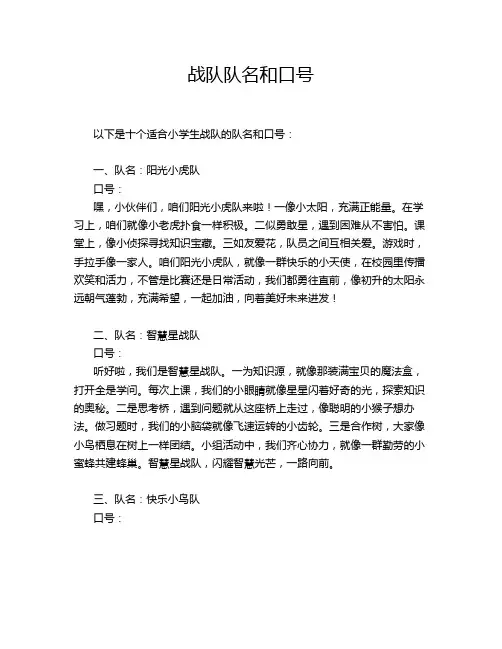 战队队名和口号

以下是十个适合小学生战队的队名和口号：

一、队名：阳光小虎队

口号：

嘿，小伙伴们，咱们阳光小虎队来啦！一像小太阳，充满正能量。在学习上，咱们就像小老虎扑食一样积极。二似勇敢星，遇到困难从不害怕。课堂上，像小侦探寻找知识宝藏。三如友爱花，队员之间互相关爱。游戏时，手拉手像一家人。咱们阳光小虎队，就像一群快乐的小天使，在校园里传播欢笑和活力，不管是比赛还是日常活动，我们都勇往直前，像初升的太阳永远朝气蓬勃，充满希望，一起加油，向着美好未来进发！

二、队名：智慧星战队

口号：

听好啦，我们是智慧星战队。一为知识源，就像那装满宝贝的魔法盒，打开全是学问。每次上课，我们的小眼睛就像星星闪着好奇的光，探索知识的奥秘。二是思考桥，遇到问题就从这座桥上走过，像聪明的小猴子想办法。做习题时，我们的小脑袋就像飞速运转的小齿轮。三是合作树，大家像小鸟栖息在树上一样团结。小组活动中，我们齐心协力，就像一群勤劳的小蜜蜂共建蜂巢。智慧星战队，闪耀智慧光芒，一路向前。

三、队名：快乐小鸟队

口号：